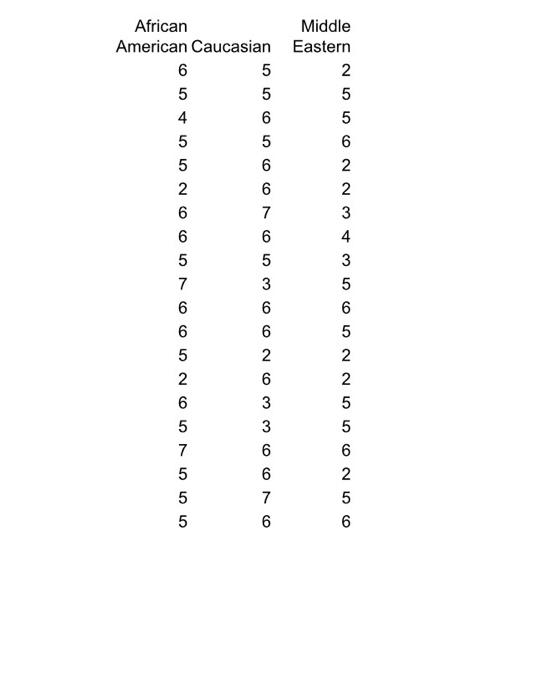 | African American | Caucasian | Middle Eastern |
|---|---|---|
| 6 | 5 | 2 |
| 5 | 5 | 5 |
| 4 | 6 | 5 |
| 5 | 5 | 6 |
| 5 | 6 | 2 |
| 2 | 6 | 2 |
| 6 | 7 | 3 |
| 6 | 6 | 4 |
| 5 | 5 | 3 |
| 7 | 3 | 5 |
| 6 | 6 | 6 |
| 6 | 6 | 5 |
| 5 | 2 | 2 |
| 2 | 6 | 2 |
| 6 | 3 | 5 |
| 5 | 3 | 5 |
| 7 | 6 | 6 |
| 5 | 6 | 2 |
| 5 | 7 | 5 |
| 5 | 6 | 6 |